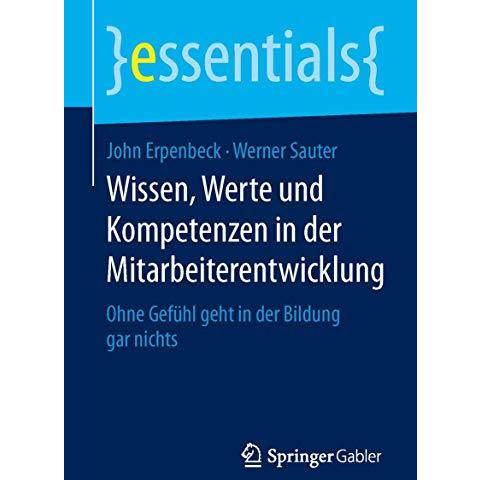 }essentials{

John Erpenbeck · Werner Sauter

Wissen, Werte und Kompetenzen in der Mitarbeiterentwicklung

Ohne Gefühl geht in der Bildung gar nichts

Springer Gabler